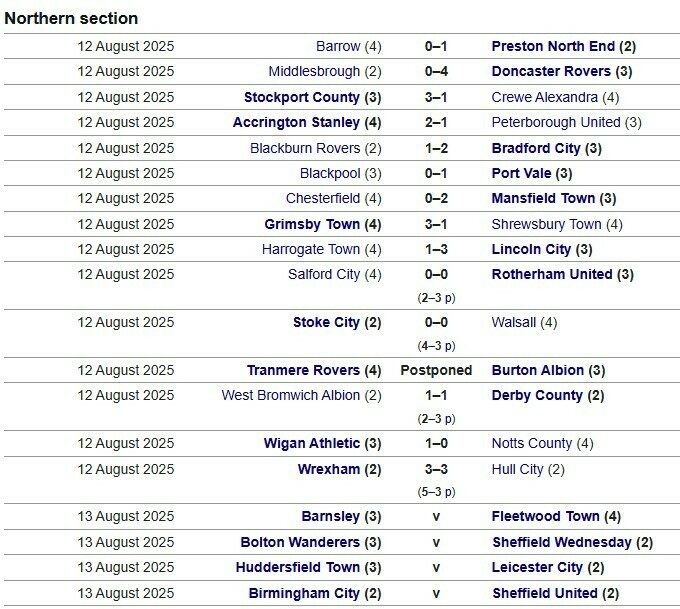 Northern section

| | | | |
|---|---|---|---|
| 12 August 2025 | Barrow (4) | 0–1 | Preston North End (2) |
| 12 August 2025 | Middlesbrough (2) | 0–4 | Doncaster Rovers (3) |
| 12 August 2025 | Stockport County (3) | 3–1 | Crewe Alexandra (4) |
| 12 August 2025 | Accrington Stanley (4) | 2–1 | Peterborough United (3) |
| 12 August 2025 | Blackburn Rovers (2) | 1–2 | Bradford City (3) |
| 12 August 2025 | Blackpool (3) | 0–1 | Port Vale (3) |
| 12 August 2025 | Chesterfield (4) | 0–2 | Mansfield Town (3) |
| 12 August 2025 | Grimsby Town (4) | 3–1 | Shrewsbury Town (4) |
| 12 August 2025 | Harrogate Town (4) | 1–3 | Lincoln City (3) |
| 12 August 2025 | Salford City (4) | 0–0 (2–3 p) | Rotherham United (3) |
| 12 August 2025 | Stoke City (2) | 0–0 (4–3 p) | Walsall (4) |
| 12 August 2025 | Tranmere Rovers (4) | Postponed | Burton Albion (3) |
| 12 August 2025 | West Bromwich Albion (2) | 1–1 (2–3 p) | Derby County (2) |
| 12 August 2025 | Wigan Athletic (3) | 1–0 | Notts County (4) |
| 12 August 2025 | Wrexham (2) | 3–3 (5–3 p) | Hull City (2) |
| 13 August 2025 | Barnsley (3) | v | Fleetwood Town (4) |
| 13 August 2025 | Bolton Wanderers (3) | v | Sheffield Wednesday (2) |
| 13 August 2025 | Huddersfield Town (3) | v | Leicester City (2) |
| 13 August 2025 | Birmingham City (2) | v | Sheffield United (2) |